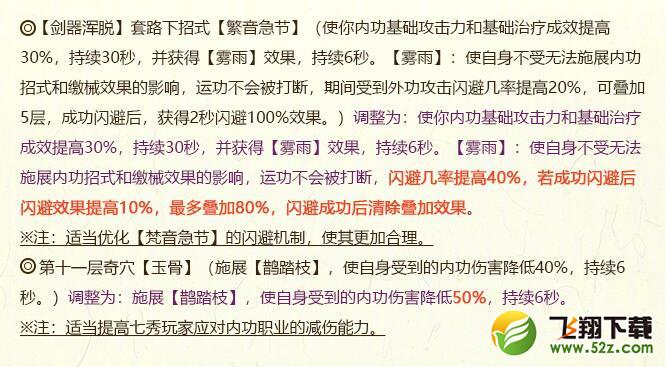 ◎【剑器浑脱】套路下招式【繁音急节】（使你内功基础攻击力和基础治疗成效提高30%，持续30秒，并获得【雾雨】效果，持续6秒。【雾雨】：使自身不受无法施展内功招式和缴械效果的影响，运功不会被打断，期间受到外功攻击闪避几率提高20%，可叠加5层，成功闪避后，获得2秒闪避100%效果。）调整为：使你内功基础攻击力和基础治疗成效提高30%，持续30秒，并获得【雾雨】效果，持续6秒。【雾雨】：使自身不受无法施展内功招式和缴械效果的影响，运功不会被打断，闪避几率提高40%，若成功闪避后闪避效果提高10%，最多叠加80%，闪避成功后清除叠加效果。

※注：适当优化【梵音急节】的闪避机制，使其更加合理。

◎第十一层奇穴【玉骨】（施展【鹊踏枝】，使自身受到的内功伤害降低40%，持续6秒。）调整为：施展【鹊踏枝】，使自身受到的内功伤害降低50%，持续6秒。

※注：适当提高七秀玩家应对内功职业的减伤能力。

飞翔下载
www.52z.com